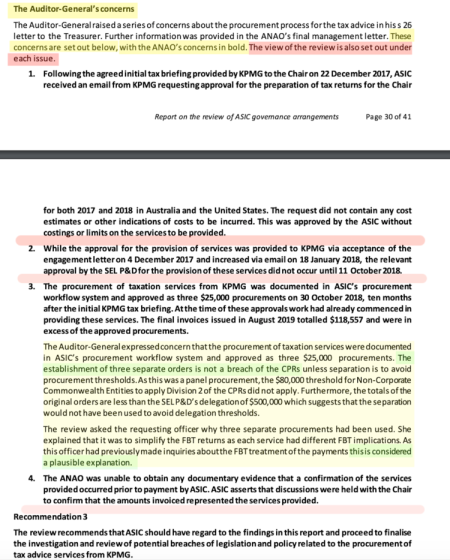 The Auditor-General's concerns

The Auditor-General raised a series of concerns about the procurement process for the tax advice in his s 26 letter to the Treasurer. Further information was provided in the ANAO's final management letter. These concerns are set out below, with the ANAO's concerns in bold. The view of the review is also set out under each issue.

1. Following the agreed initial tax briefing provided by KPMG to the Chair on 22 December 2017, ASIC received an email from KPMG requesting approval for the preparation of tax returns for the Chair

Report on the review of ASIC governance arrangements Page 30 of 41

for both 2017 and 2018 in Australia and the United States. The request did not contain any cost estimates or other indications of costs to be incurred. This was approved by the ASIC without costings or limits on the services to be provided.

2. While the approval for the provision of services was provided to KPMG via acceptance of the engagement letter on 4 December 2017 and increased via email on 18 January 2018, the relevant approval by the SEL P&D for the provision of these services did not occur until 11 October 2018.

3. The procurement of taxation services from KPMG was documented in ASIC's procurement workflow system and approved as three \$25,000 procurements on 30 October 2018, ten months after the initial KPMG tax briefing. At the time of these approvals work had already commenced in providing these services. The final invoices issued in August 2019 totalled \$118,557 and were in excess of the approved procurements.

The Auditor-General expressed concern that the procurement of taxation services were documented in ASIC's procurement workflow system and approved as three \$25,000 procurements. The establishment of three separate orders is not a breach of the CPRs unless separation is to avoid procurement thresholds. As this was a panel procurement, the \$80,000 threshold for Non-Corporate Commonwealth Entities to apply Division 2 of the CPRs did not apply. Furthermore, the totals of the original orders are less than the SEL P&D's delegation of \$500,000 which suggests that the separation would not have been used to avoid delegation thresholds.

The review asked the requesting officer why three separate procurements had been used. She explained that it was to simplify the FBT returns as each service had different FBT implications. As this officer had previously made inquiries about the FBT treatment of the payments this is considered a plausible explanation.

4. The ANAO was unable to obtain any documentary evidence that a confirmation of the services provided occurred prior to payment by ASIC. ASIC asserts that discussions were held with the Chair to confirm that the amounts invoiced represented the services provided.

Recommendation 3

The review recommends that ASIC should have regard to the findings in this report and proceed to finalise the investigation and review of potential breaches of legislation and policy related to the procurement of tax advice services from KPMG.